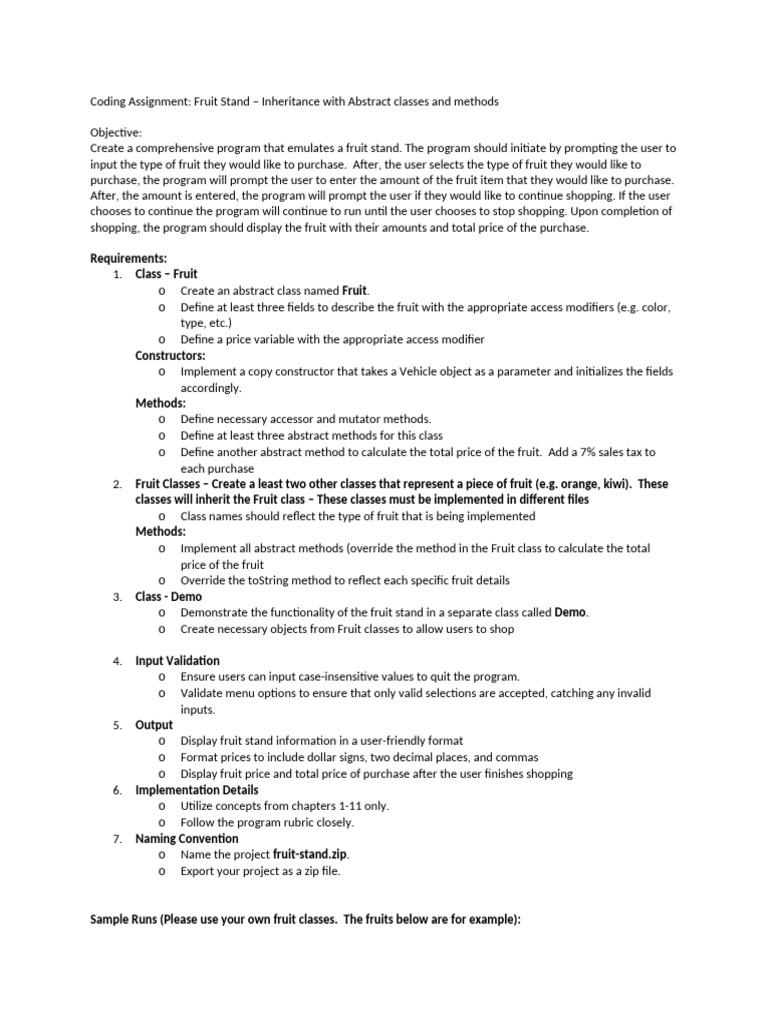 Coding Assignment: Fruit Stand – Inheritance with Abstract classes and methods

Objective:
Create a comprehensive program that emulates a fruit stand. The program should initiate by prompting the user to input the type of fruit they would like to purchase. After, the user selects the type of fruit they would like to purchase, the program will prompt the user to enter the amount of the fruit item that they would like to purchase. After, the amount is entered, the program will prompt the user if they would like to continue shopping. If the user chooses to continue the program will continue to run until the user chooses to stop shopping. Upon completion of shopping, the program should display the fruit with their amounts and total price of the purchase.

Requirements:
1. Class – Fruit
o Create an abstract class named Fruit.
o Define at least three fields to describe the fruit with the appropriate access modifiers (e.g. color, type, etc.)
o Define a price variable with the appropriate access modifier
Constructors:
o Implement a copy constructor that takes a Vehicle object as a parameter and initializes the fields accordingly.
Methods:
o Define necessary accessor and mutator methods.
o Define at least three abstract methods for this class
o Define another abstract method to calculate the total price of the fruit. Add a 7% sales tax to each purchase
2. Fruit Classes – Create a least two other classes that represent a piece of fruit (e.g. orange, kiwi). These classes will inherit the Fruit class – These classes must be implemented in different files
o Class names should reflect the type of fruit that is being implemented
Methods:
o Implement all abstract methods (override the method in the Fruit class to calculate the total price of the fruit
o Override the toString method to reflect each specific fruit details
3. Class - Demo
o Demonstrate the functionality of the fruit stand in a separate class called Demo.
o Create necessary objects from Fruit classes to allow users to shop

4. Input Validation
o Ensure users can input case-insensitive values to quit the program.
o Validate menu options to ensure that only valid selections are accepted, catching any invalid inputs.
5. Output
o Display fruit stand information in a user-friendly format
o Format prices to include dollar signs, two decimal places, and commas
o Display fruit price and total price of purchase after the user finishes shopping
6. Implementation Details
o Utilize concepts from chapters 1-11 only.
o Follow the program rubric closely.
7. Naming Convention
o Name the project fruit-stand.zip.
o Export your project as a zip file.

Sample Runs (Please use your own fruit classes. The fruits below are for example):